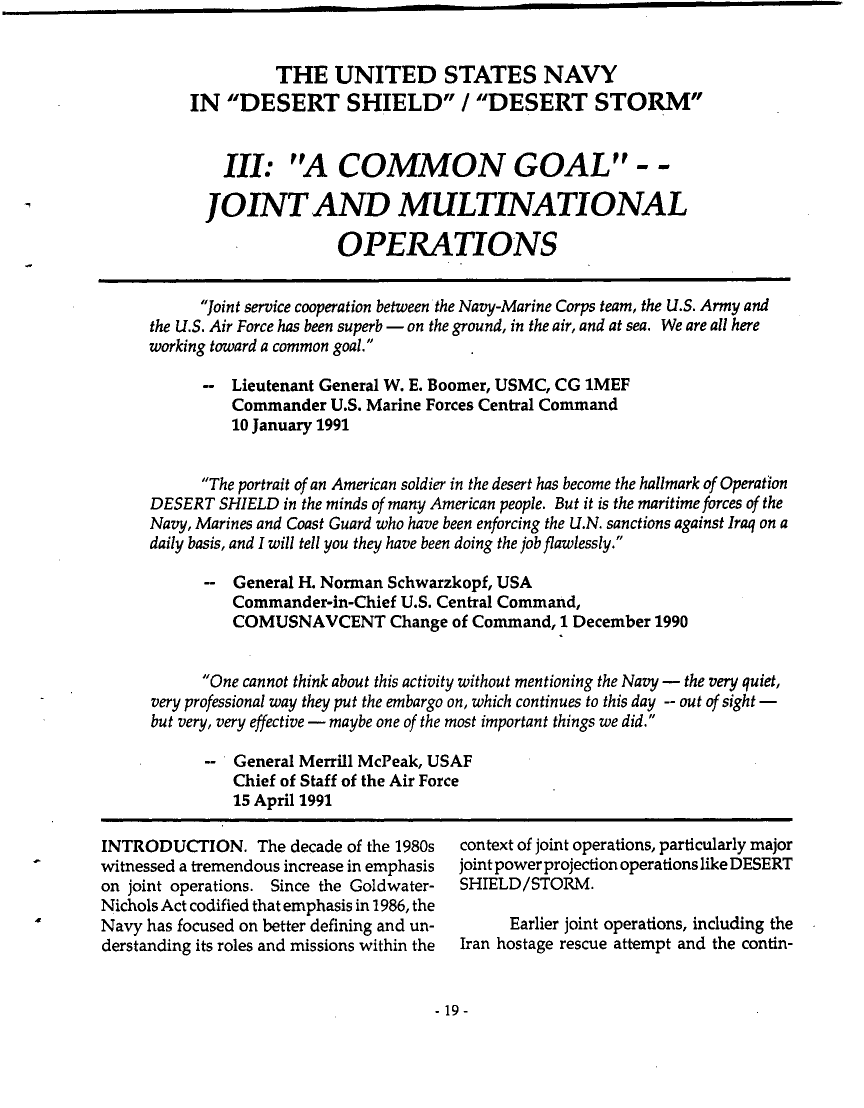 THE UNITED STATES NAVY IN "DESERT SHIELD" / "DESERT STORM"

III: "A COMMON GOAL" - - JOINT AND MULTINATIONAL OPERATIONS

"Joint service cooperation between the Navy-Marine Corps team, the U.S. Army and the U.S. Air Force has been superb — on the ground, in the air, and at sea. We are all here working toward a common goal."

-- Lieutenant General W. E. Boomer, USMC, CG 1MEF
Commander U.S. Marine Forces Central Command
10 January 1991

"The portrait of an American soldier in the desert has become the hallmark of Operation DESERT SHIELD in the minds of many American people. But it is the maritime forces of the Navy, Marines and Coast Guard who have been enforcing the U.N. sanctions against Iraq on a daily basis, and I will tell you they have been doing the job flawlessly."

-- General H. Norman Schwarzkopf, USA
Commander-in-Chief U.S. Central Command,
COMUSNAVCENT Change of Command, 1 December 1990

"One cannot think about this activity without mentioning the Navy — the very quiet, very professional way they put the embargo on, which continues to this day -- out of sight — but very, very effective — maybe one of the most important things we did."

-- General Merrill McPeak, USAF
Chief of Staff of the Air Force
15 April 1991

INTRODUCTION. The decade of the 1980s witnessed a tremendous increase in emphasis on joint operations. Since the Goldwater-Nichols Act codified that emphasis in 1986, the Navy has focused on better defining and understanding its roles and missions within the context of joint operations, particularly major joint power projection operations like DESERT SHIELD/STORM.

Earlier joint operations, including the Iran hostage rescue attempt and the contin-

- 19 -